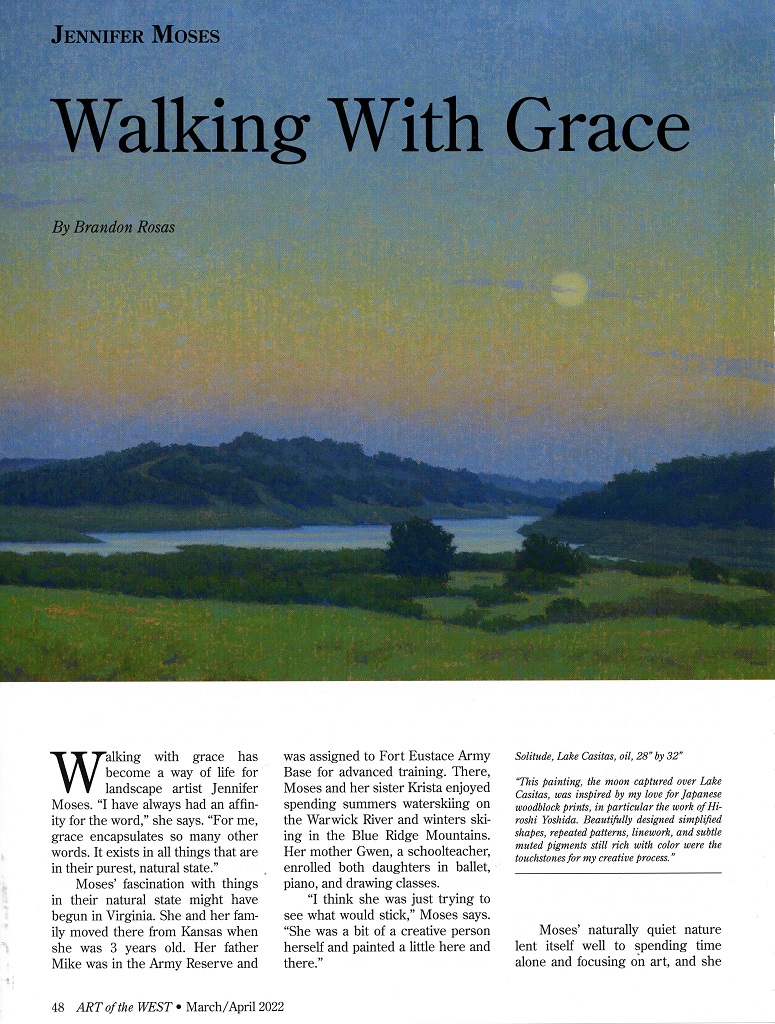 JENNIFER MOSES

Walking With Grace

By Brandon Rosas

Walking with grace has become a way of life for landscape artist Jennifer Moses. "I have always had an affinity for the word," she says. "For me, grace encapsulates so many other words. It exists in all things that are in their purest, natural state."

Moses' fascination with things in their natural state might have begun in Virginia. She and her family moved there from Kansas when she was 3 years old. Her father Mike was in the Army Reserve and was assigned to Fort Eustace Army Base for advanced training. There, Moses and her sister Krista enjoyed spending summers waterskiing on the Warwick River and winters skiing in the Blue Ridge Mountains. Her mother Gwen, a schoolteacher, enrolled both daughters in ballet, piano, and drawing classes.

"I think she was just trying to see what would stick," Moses says. "She was a bit of a creative person herself and painted a little here and there."

Solitude, Lake Casitas, oil, 28" by 32"

"This painting, the moon captured over Lake Casitas, was inspired by my love for Japanese woodblock prints, in particular the work of Hiroshi Yoshida. Beautifully designed simplified shapes, repeated patterns, linework, and subtle muted pigments still rich with color were the touchstones for my creative process."

Moses' naturally quiet nature lent itself well to spending time alone and focusing on art, and she

48 ART of the WEST • March/April 2022